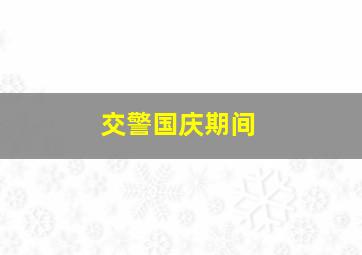 交警国庆期间